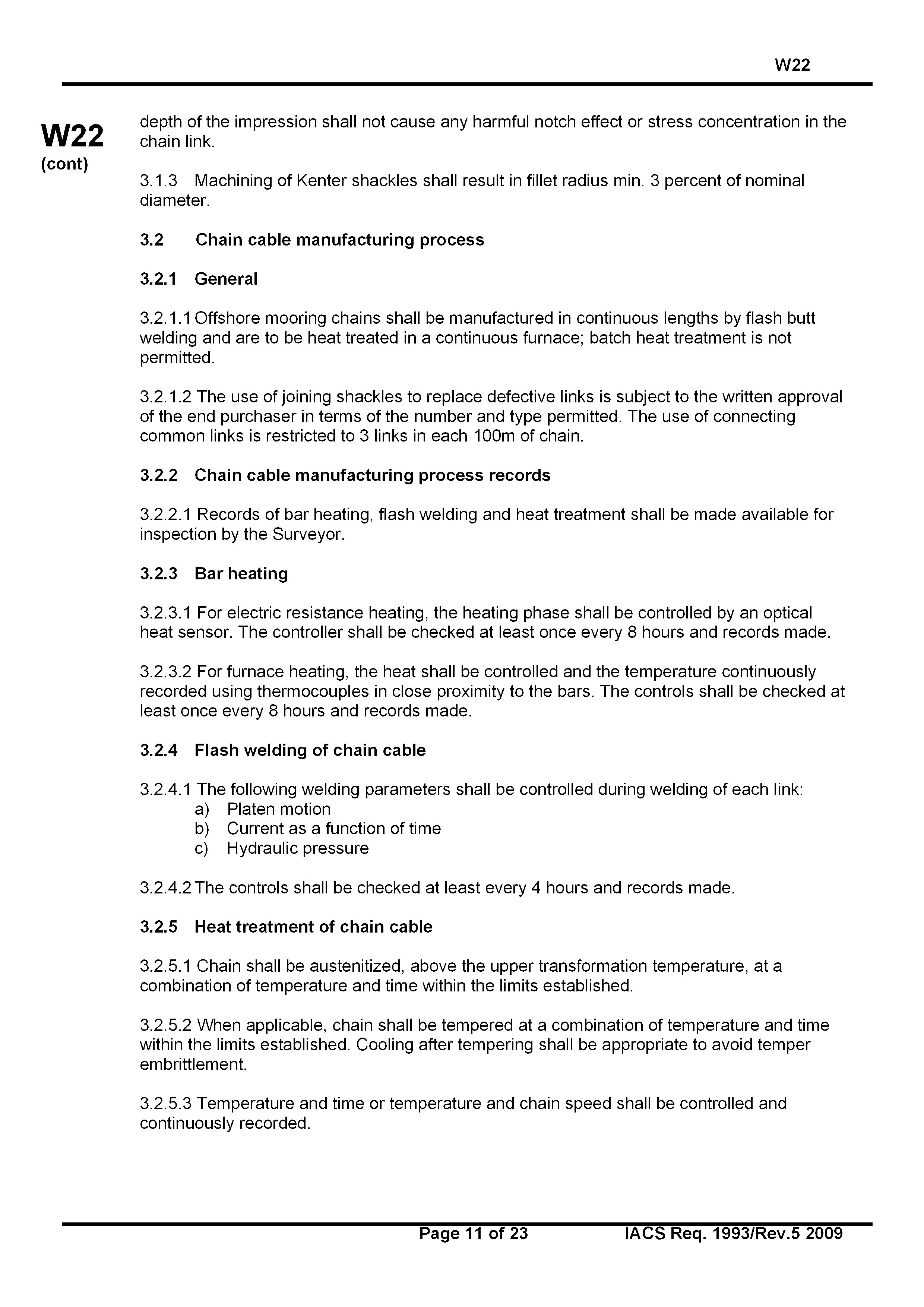 W22

W22
(cont)

depth of the impression shall not cause any harmful notch effect or stress concentration in the chain link.

3.1.3 Machining of Kenter shackles shall result in fillet radius min. 3 percent of nominal diameter.

3.2 Chain cable manufacturing process

3.2.1 General

3.2.1.1 Offshore mooring chains shall be manufactured in continuous lengths by flash butt welding and are to be heat treated in a continuous furnace; batch heat treatment is not permitted.

3.2.1.2 The use of joining shackles to replace defective links is subject to the written approval of the end purchaser in terms of the number and type permitted. The use of connecting common links is restricted to 3 links in each 100m of chain.

3.2.2 Chain cable manufacturing process records

3.2.2.1 Records of bar heating, flash welding and heat treatment shall be made available for inspection by the Surveyor.

3.2.3 Bar heating

3.2.3.1 For electric resistance heating, the heating phase shall be controlled by an optical heat sensor. The controller shall be checked at least once every 8 hours and records made.

3.2.3.2 For furnace heating, the heat shall be controlled and the temperature continuously recorded using thermocouples in close proximity to the bars. The controls shall be checked at least once every 8 hours and records made.

3.2.4 Flash welding of chain cable

3.2.4.1 The following welding parameters shall be controlled during welding of each link:
a) Platen motion
b) Current as a function of time
c) Hydraulic pressure

3.2.4.2 The controls shall be checked at least every 4 hours and records made.

3.2.5 Heat treatment of chain cable

3.2.5.1 Chain shall be austenitized, above the upper transformation temperature, at a combination of temperature and time within the limits established.

3.2.5.2 When applicable, chain shall be tempered at a combination of temperature and time within the limits established. Cooling after tempering shall be appropriate to avoid temper embrittlement.

3.2.5.3 Temperature and time or temperature and chain speed shall be controlled and continuously recorded.

Page 11 of 23 IACS Req. 1993/Rev.5 2009